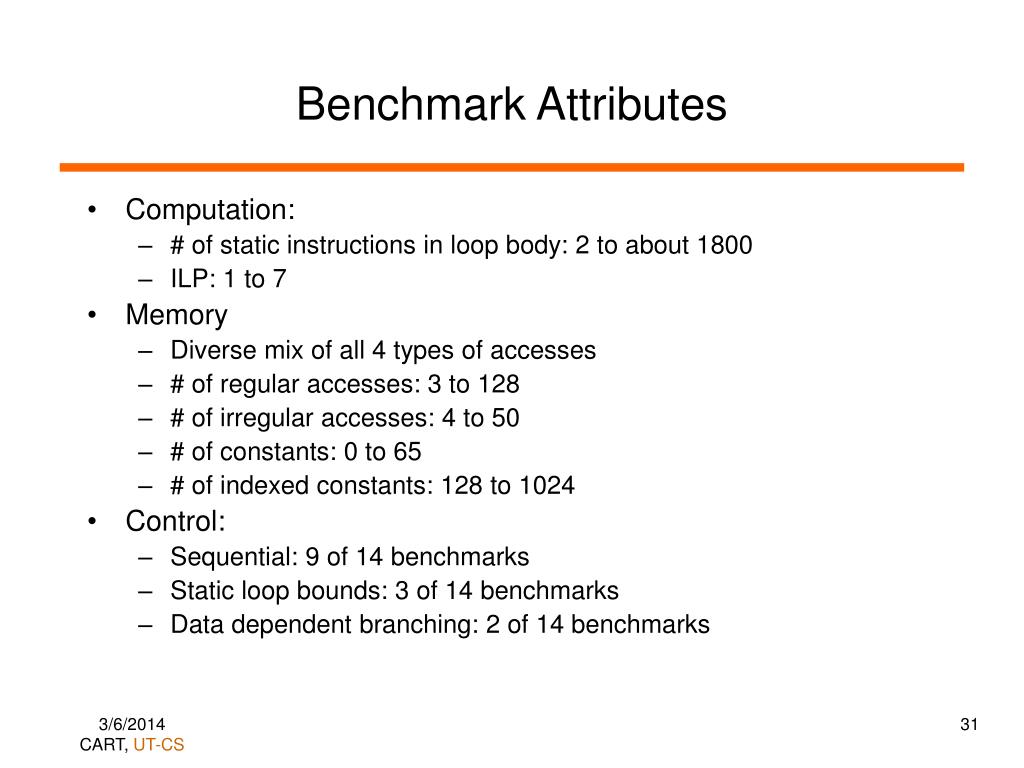 Benchmark Attributes

• Computation:
– # of static instructions in loop body: 2 to about 1800
– ILP: 1 to 7
• Memory
– Diverse mix of all 4 types of accesses
– # of regular accesses: 3 to 128
– # of irregular accesses: 4 to 50
– # of constants: 0 to 65
– # of indexed constants: 128 to 1024
• Control:
– Sequential: 9 of 14 benchmarks
– Static loop bounds: 3 of 14 benchmarks
– Data dependent branching: 2 of 14 benchmarks

3/6/2014
CART, UT-CS

31